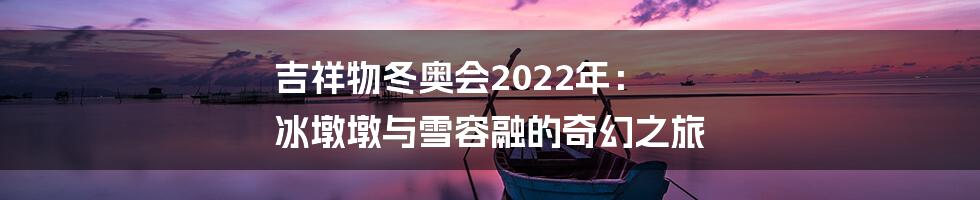 吉祥物冬奥会2022年：
冰墩墩与雪容融的奇幻之旅